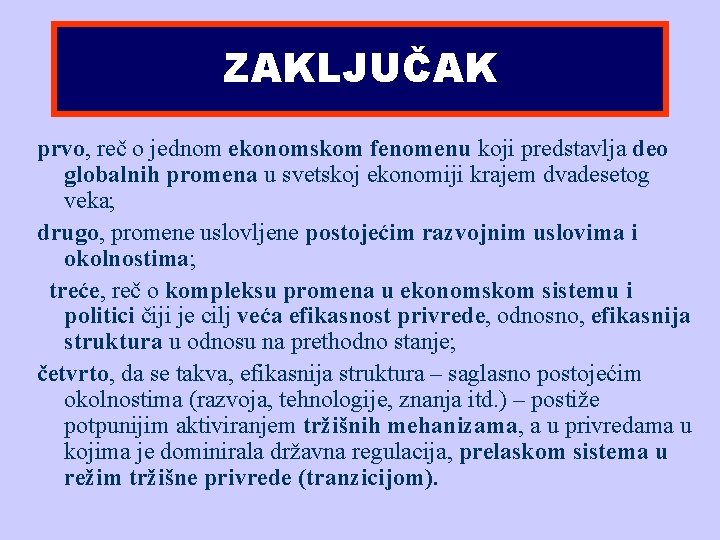 ZAKLJUČAK

prvo, reč o jednom ekonomskom fenomenu koji predstavlja deo globalnih promena u svetskoj ekonomiji krajem dvadesetog veka;

drugo, promene uslovljene postojećim razvojnim uslovima i okolnostima;

treće, reč o kompleksu promena u ekonomskom sistemu i politici čiji je cilj veća efikasnost privrede, odnosno, efikasnija struktura u odnosu na prethodno stanje;

četvrto, da se takva, efikasnija struktura – saglasno postojećim okolnostima (razvoja, tehnologije, znanja itd.) – postiže potpunijim aktiviranjem tržišnih mehanizama, a u privredama u kojima je dominirala državna regulacija, prelaskom sistema u režim tržišne privrede (tranzicijom).